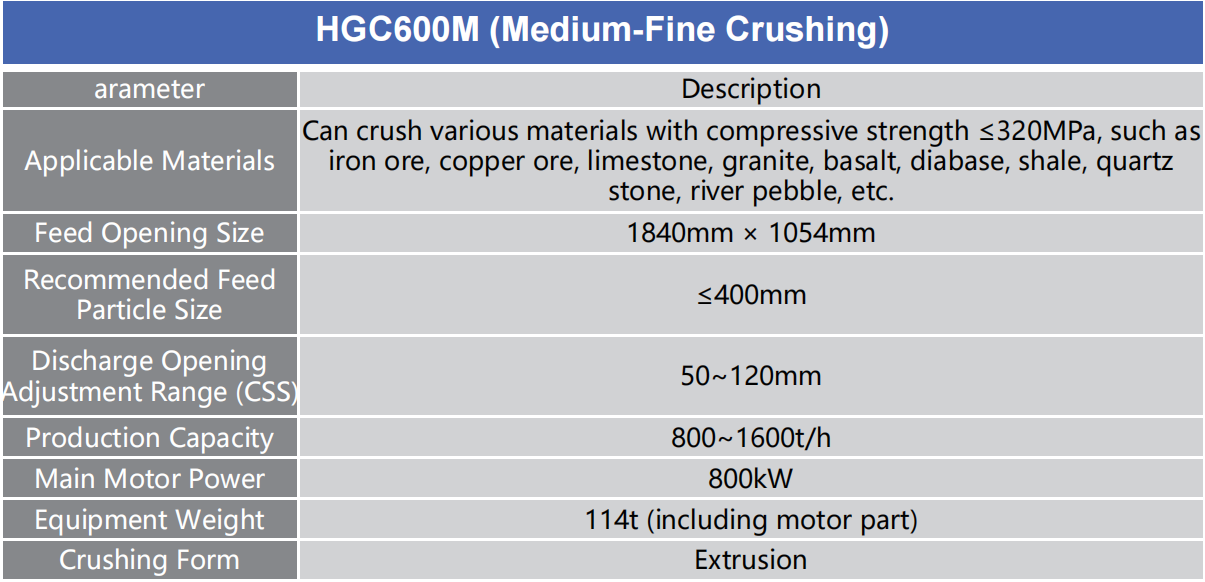 HGC600M (Medium-Fine Crushing)

| arameter | Description |
|---|---|
| Applicable Materials | Can crush various materials with compressive strength ≤320MPa, such as iron ore, copper ore, limestone, granite, basalt, diabase, shale, quartz stone, river pebble, etc. |
| Feed Opening Size | 1840mm × 1054mm |
| Recommended Feed Particle Size | ≤400mm |
| Discharge Opening Adjustment Range (CSS) | 50~120mm |
| Production Capacity | 800~1600t/h |
| Main Motor Power | 800kW |
| Equipment Weight | 114t (including motor part) |
| Crushing Form | Extrusion |